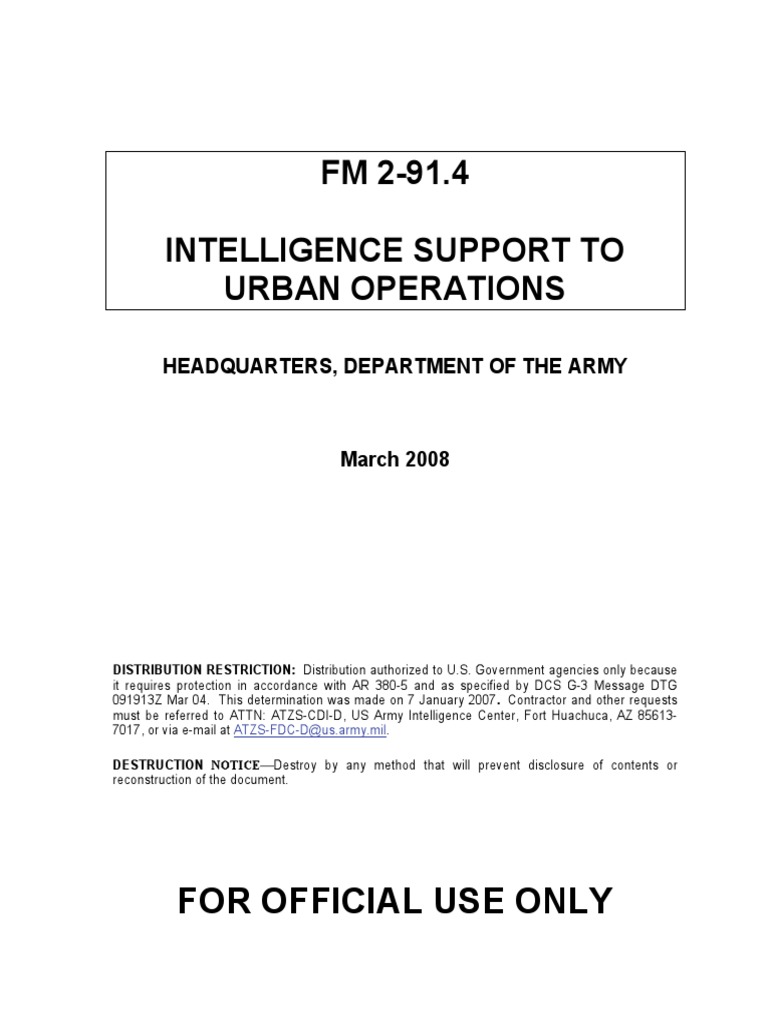 FM 2-91.4

INTELLIGENCE SUPPORT TO URBAN OPERATIONS

HEADQUARTERS, DEPARTMENT OF THE ARMY

March 2008

DISTRIBUTION RESTRICTION: Distribution authorized to U.S. Government agencies only because it requires protection in accordance with AR 380-5 and as specified by DCS G-3 Message DTG 091913Z Mar 04. This determination was made on 7 January 2007. Contractor and other requests must be referred to ATTN: ATZS-CDI-D, US Army Intelligence Center, Fort Huachuca, AZ 85613-7017, or via e-mail at ATZS-FDC-D@us.army.mil.

DESTRUCTION NOTICE—Destroy by any method that will prevent disclosure of contents or reconstruction of the document.

FOR OFFICIAL USE ONLY